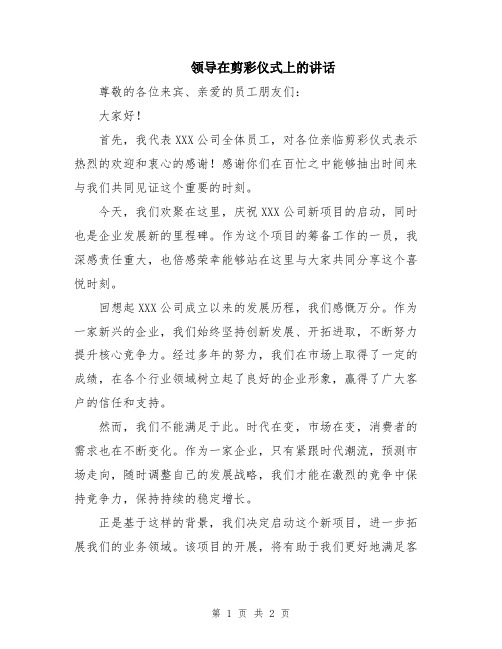 领导在剪彩仪式上的讲话

尊敬的各位来宾、亲爱的员工朋友们：

大家好！

首先，我代表XXX公司全体员工，对各位亲临剪彩仪式表示热烈的欢迎和衷心的感谢！感谢你们在百忙之中能够抽出时间来与我们共同见证这个重要的时刻。

今天，我们欢聚在这里，庆祝XXX公司新项目的启动，同时也是企业发展新的里程碑。作为这个项目的筹备工作的一员，我深感责任重大，也倍感荣幸能够站在这里与大家共同分享这个喜悦时刻。

回想起XXX公司成立以来的发展历程，我们感慨万分。作为一家新兴的企业，我们始终坚持创新发展、开拓进取，不断努力提升核心竞争力。经过多年的努力，我们在市场上取得了一定的成绩，在各个行业领域树立起了良好的企业形象，赢得了广大客户的信任和支持。

然而，我们不能满足于此。时代在变，市场在变，消费者的需求也在不断变化。作为一家企业，只有紧跟时代潮流，预测市场走向，随时调整自己的发展战略，我们才能在激烈的竞争中保持竞争力，保持持续的稳定增长。

正是基于这样的背景，我们决定启动这个新项目，进一步拓展我们的业务领域。该项目的开展，将有助于我们更好地满足客

第 1 页 共 2 页